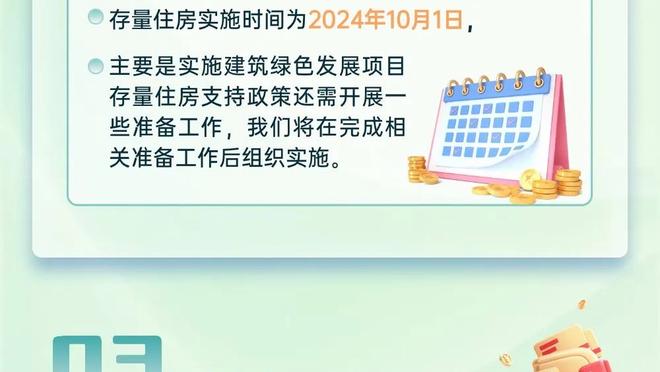 存量住房实施时间为2024年10月1日，

主要是实施建筑绿色发展项目存量住房支持政策还需开展一些准备工作，我们将在完成相关准备工作后组织实施。

03